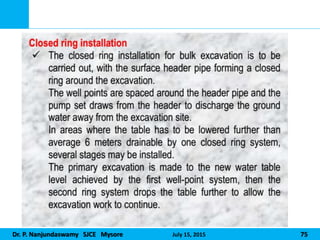 Closed ring installation

✓ The closed ring installation for bulk excavation is to be carried out, with the surface header pipe forming a closed ring around the excavation.

The well points are spaced around the header pipe and the pump set draws from the header to discharge the ground water away from the excavation site.

In areas where the table has to be lowered further than average 6 meters drainable by one closed ring system, several stages may be installed.

The primary excavation is made to the new water table level achieved by the first well-point system, then the second ring system drops the table further to allow the excavation work to continue.

Dr. P. Nanjundaswamy SJCE Mysore July 15, 2015 75